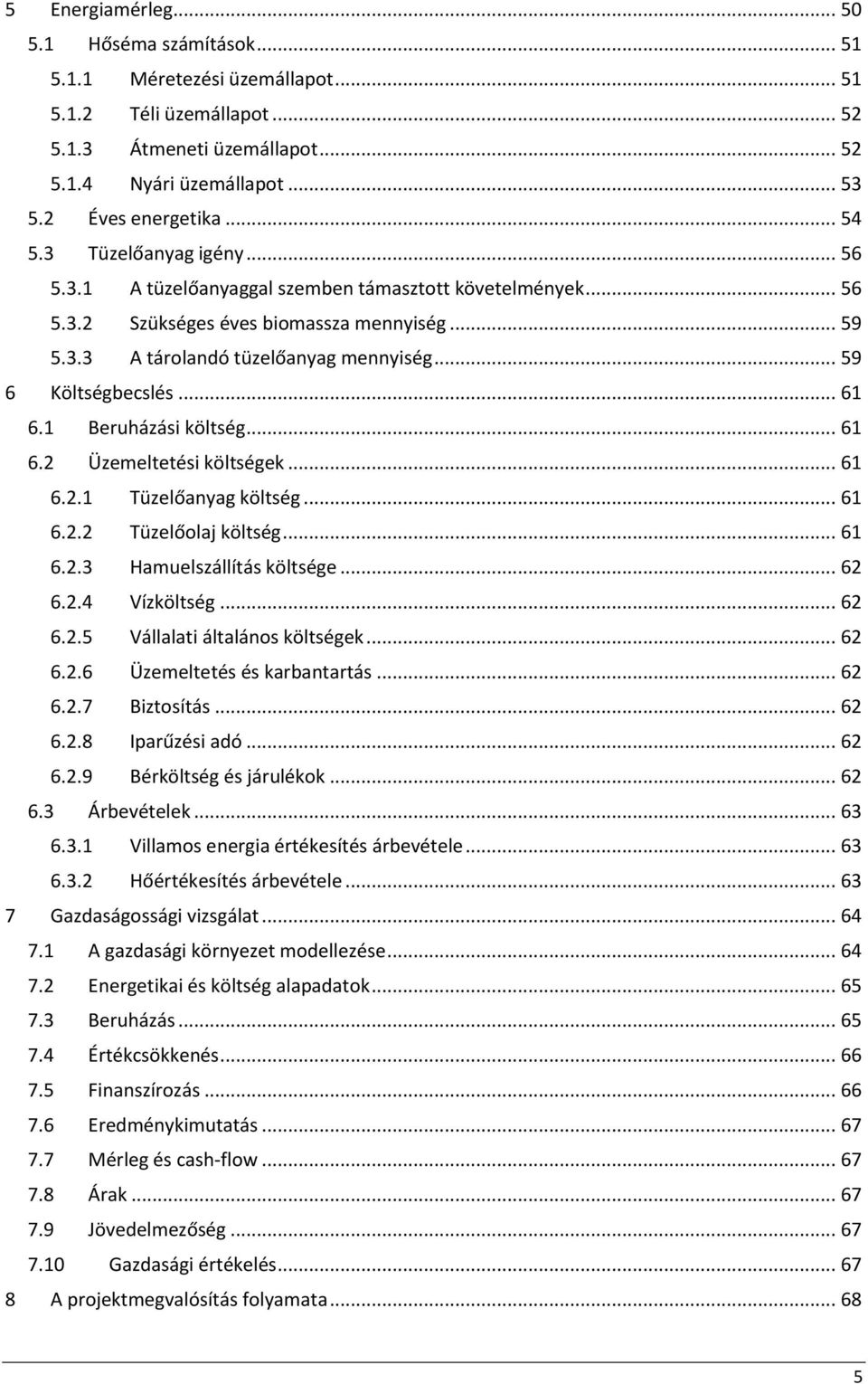 5 Energiamérleg... 50
5.1 Hőséma számítások... 51
5.1.1 Méretezési üzemállapot... 51
5.1.2 Téli üzemállapot... 52
5.1.3 Átmeneti üzemállapot... 52
5.1.4 Nyári üzemállapot... 53
5.2 Éves energetika... 54
5.3 Tüzelőanyag igény... 56
5.3.1 A tüzelőanyaggal szemben támasztott követelmények... 56
5.3.2 Szükséges éves biomassza mennyiség... 59
5.3.3 A tárolandó tüzelőanyag mennyiség... 59
6 Költségbecslés... 61
6.1 Beruházási költség... 61
6.2 Üzemeltetési költségek... 61
6.2.1 Tüzelőanyag költség... 61
6.2.2 Tüzelőolaj költség... 61
6.2.3 Hamuelszállítás költsége... 62
6.2.4 Vízköltség... 62
6.2.5 Vállalati általános költségek... 62
6.2.6 Üzemeltetés és karbantartás... 62
6.2.7 Biztosítás... 62
6.2.8 Iparűzési adó... 62
6.2.9 Bérköltség és járulékok... 62
6.3 Árbevételek... 63
6.3.1 Villamos energia értékesítés árbevétele... 63
6.3.2 Hőértékesítés árbevétele... 63
7 Gazdaságossági vizsgálat... 64
7.1 A gazdasági környezet modellezése... 64
7.2 Energetikai és költség alapadatok... 65
7.3 Beruházás... 65
7.4 Értékcsökkenés... 66
7.5 Finanszírozás... 66
7.6 Eredménykimutatás... 67
7.7 Mérleg és cash-flow... 67
7.8 Árak... 67
7.9 Jövedelmezőség... 67
7.10 Gazdasági értékelés... 67
8 A projektmegvalósítás folyamata... 68

5